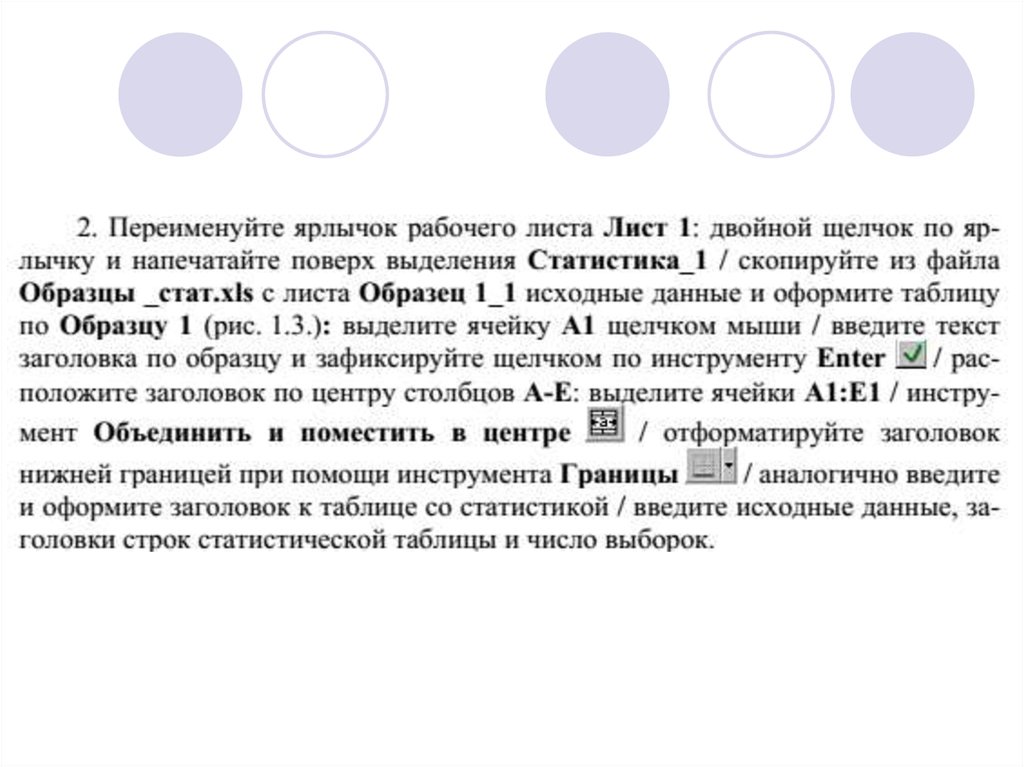 2. Переименуйте ярлычок рабочего листа Лист 1: двойной щелчок по ярлычку и напечатайте поверх выделения Статистика_1 / скопируйте из файла Образцы _стат.xls с листа Образец 1_1 исходные данные и оформите таблицу по Образцу 1 (рис. 1.3.): выделите ячейку A1 щелчком мыши / введите текст заголовка по образцу и зафиксируйте щелчком по инструменту Enter / расположите заголовок по центру столбцов A-E: выделите ячейки A1:E1 / инструмент Объединить и поместить в центре / отформатируйте заголовок нижней границей при помощи инструмента Границы / аналогично введите и оформите заголовок к таблице со статистикой / введите исходные данные, заголовки строк статистической таблицы и число выборок.